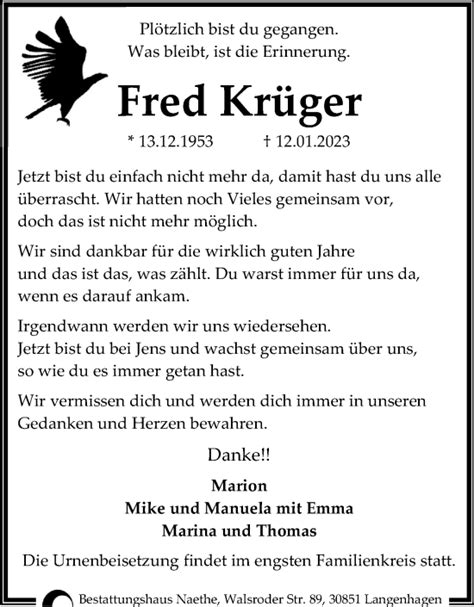 Plötzlich bist du gegangen.
Was bleibt, ist die Erinnerung.

Fred Krüger

* 13.12.1953 † 12.01.2023

Jetzt bist du einfach nicht mehr da, damit hast du uns alle überrascht. Wir hatten noch Vieles gemeinsam vor, doch das ist nicht mehr möglich.

Wir sind dankbar für die wirklich guten Jahre und das ist das, was zählt. Du warst immer für uns da, wenn es darauf ankam.

Irgendwann werden wir uns wiedersehen.
Jetzt bist du bei Jens und wachst gemeinsam über uns, so wie du es immer getan hast.

Wir vermissen dich und werden dich immer in unseren Gedanken und Herzen bewahren.

Danke!!

Marion
Mike und Manuela mit Emma
Marina und Thomas

Die Urnenbeisetzung findet im engsten Familienkreis statt.

Bestattungshaus Naethe, Walsroder Str. 89, 30851 Langenhagen